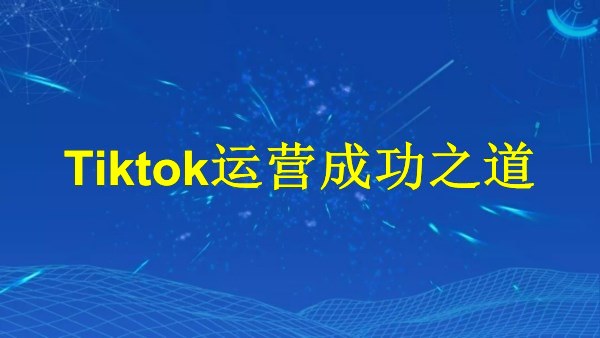 Tiktok运营成功之道